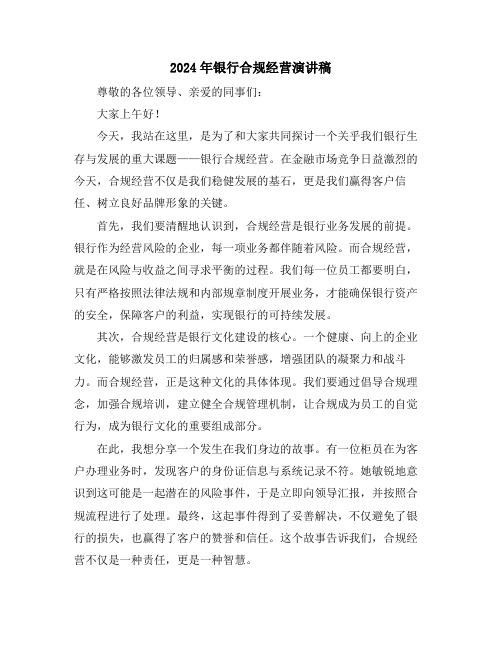 2024年银行合规经营演讲稿

尊敬的各位领导、亲爱的同事们：

大家上午好！

今天，我站在这里，是为了和大家共同探讨一个关乎我们银行生存与发展的重大课题——银行合规经营。在金融市场竞争日益激烈的今天，合规经营不仅是我们稳健发展的基石，更是我们赢得客户信任、树立良好品牌形象的关键。

首先，我们要清醒地认识到，合规经营是银行业务发展的前提。银行作为经营风险的企业，每一项业务都伴随着风险。而合规经营，就是在风险与收益之间寻求平衡的过程。我们每一位员工都要明白，只有严格按照法律法规和内部规章制度开展业务，才能确保银行资产的安全，保障客户的利益，实现银行的可持续发展。

其次，合规经营是银行文化建设的核心。一个健康、向上的企业文化，能够激发员工的归属感和荣誉感，增强团队的凝聚力和战斗力。而合规经营，正是这种文化的具体体现。我们要通过倡导合规理念，加强合规培训，建立健全合规管理机制，让合规成为员工的自觉行为，成为银行文化的重要组成部分。

在此，我想分享一个发生在我们身边的故事。有一位柜员在为客户办理业务时，发现客户的身份证信息与系统记录不符。她敏锐地意识到这可能是一起潜在的风险事件，于是立即向领导汇报，并按照合规流程进行了处理。最终，这起事件得到了妥善解决，不仅避免了银行的损失，也赢得了客户的赞誉和信任。这个故事告诉我们，合规经营不仅是一种责任，更是一种智慧。